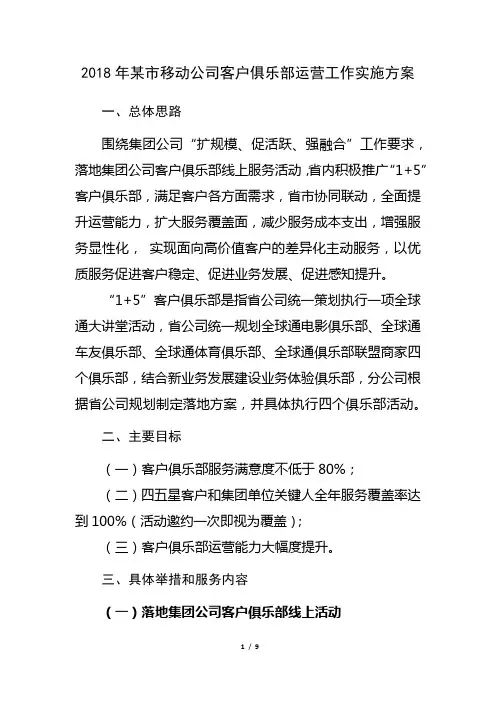 2018 年某市移动公司客户俱乐部运营工作实施方案

一、总体思路

围绕集团公司“扩规模、促活跃、强融合”工作要求，落地集团公司客户俱乐部线上服务活动，省内积极推广“1+5”客户俱乐部，满足客户各方面需求，省市协同联动，全面提升运营能力，扩大服务覆盖面，减少服务成本支出，增强服务显性化， 实现面向高价值客户的差异化主动服务，以优质服务促进客户稳定、促进业务发展、促进感知提升。

“1+5”客户俱乐部是指省公司统一策划执行一项全球通大讲堂活动，省公司统一规划全球通电影俱乐部、全球通车友俱乐部、全球通体育俱乐部、全球通俱乐部联盟商家四个俱乐部，结合新业务发展建设业务体验俱乐部，分公司根据省公司规划制定落地方案，并具体执行四个俱乐部活动。

二、主要目标

（一）客户俱乐部服务满意度不低于 80%；

（二）四五星客户和集团单位关键人全年服务覆盖率达到 100%（活动邀约一次即视为覆盖）；

（三）客户俱乐部运营能力大幅度提升。

三、具体举措和服务内容

（一）落地集团公司客户俱乐部线上活动

1 / 9